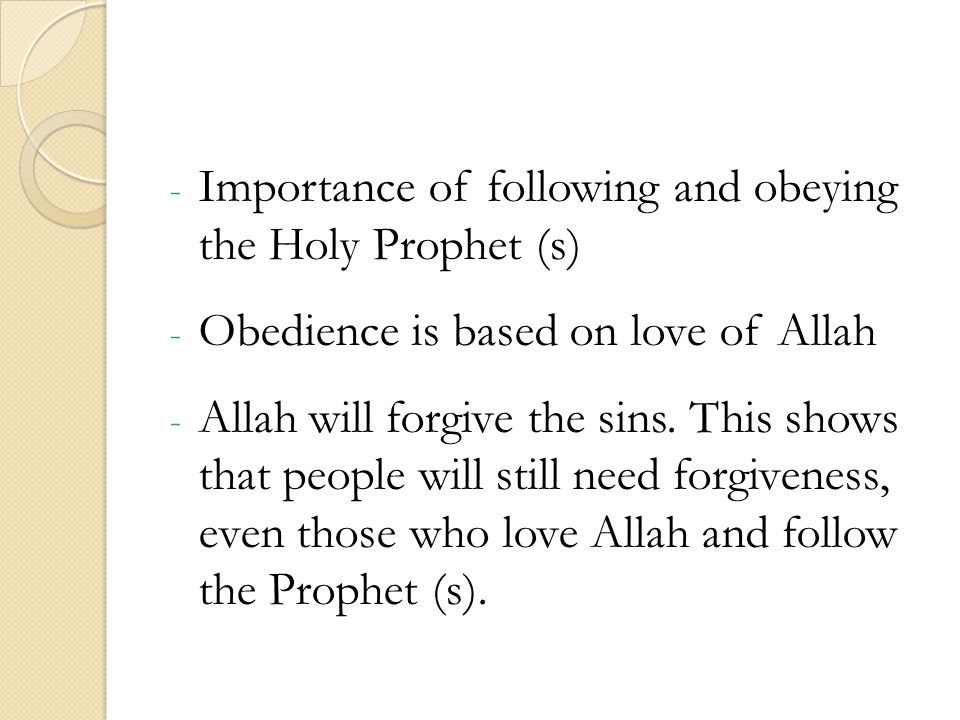 - Importance of following and obeying the Holy Prophet (s)

- Obedience is based on love of Allah

- Allah will forgive the sins. This shows that people will still need forgiveness, even those who love Allah and follow the Prophet (s).